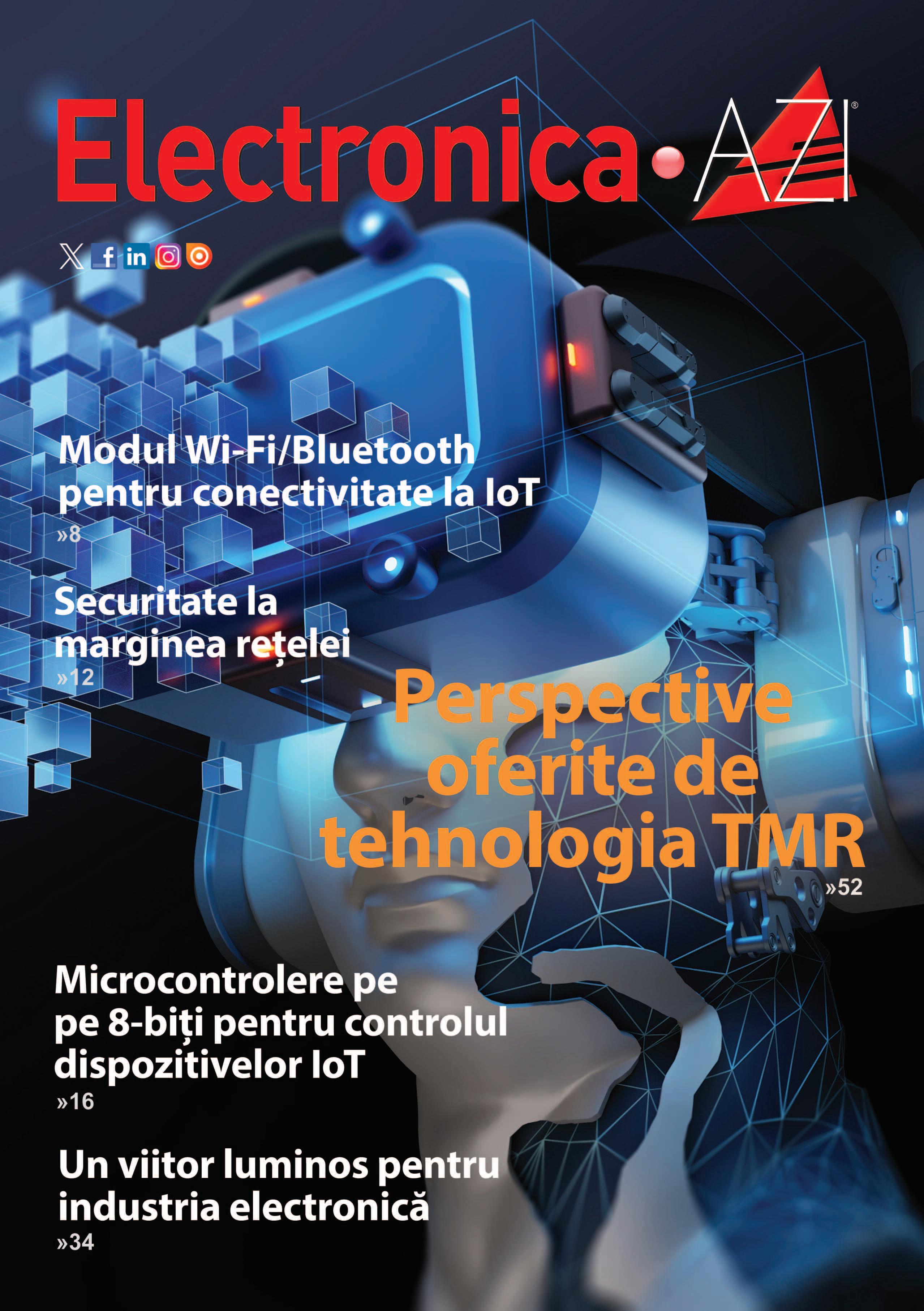 Electronica • AZI®

Modul Wi-Fi/Bluetooth pentru conectivitate la IoT
»8

Securitate la marginea rețelei
»12

Perspective oferite de tehnologia TMR
»52

Microcontrolere pe pe 8-biți pentru controlul dispozitivelor IoT
»16

Un viitor luminos pentru industria electronică
»34